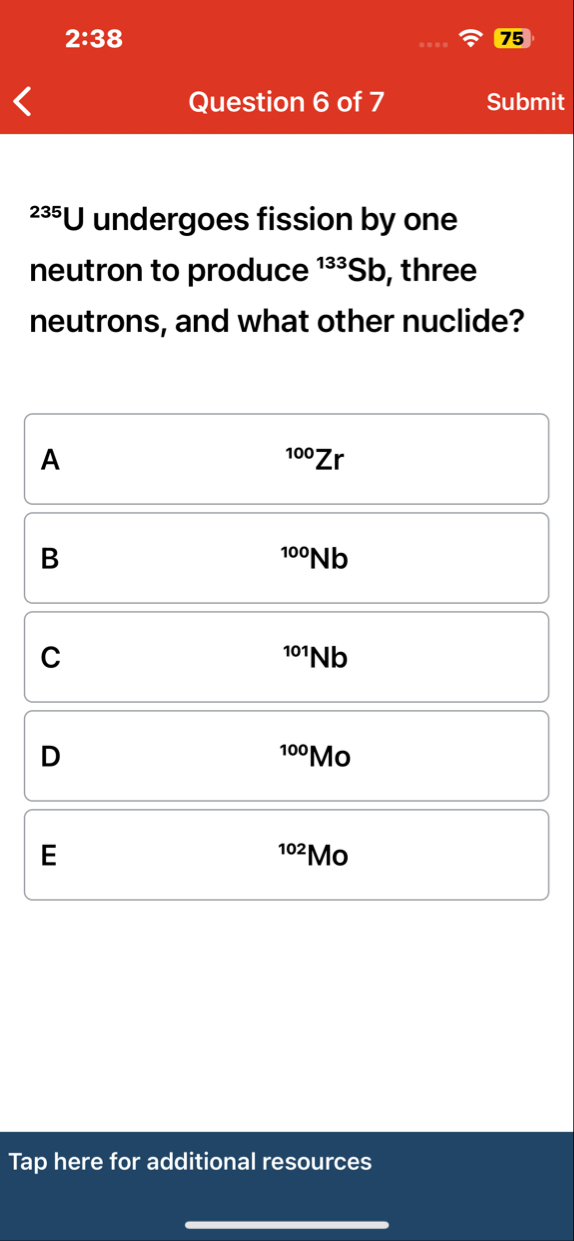 2:38

75

Question 6 of 7

Submit

$^{235}U$ undergoes fission by one neutron to produce $^{133}Sb$, three neutrons, and what other nuclide?

A $^{100}Zr$

B $^{100}Nb$

C $^{101}Nb$

D $^{100}Mo$

E $^{102}Mo$

Tap here for additional resources